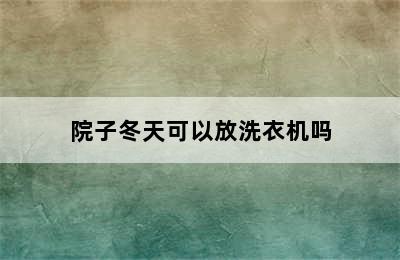 院子冬天可以放洗衣机吗